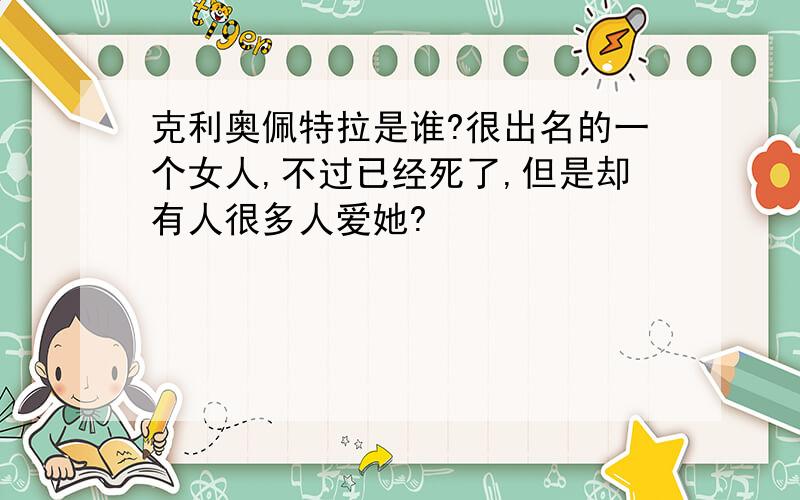 tiger

克利奥佩特拉是谁?很出名的一个女人,不过已经死了,但是却有人很多人爱她?